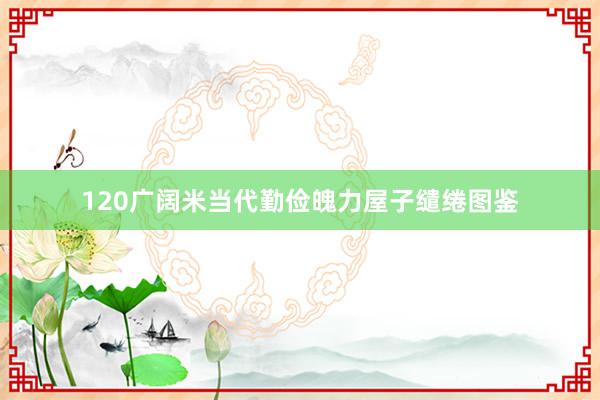 120广阔米当代勤俭魄力屋子缱绻图鉴